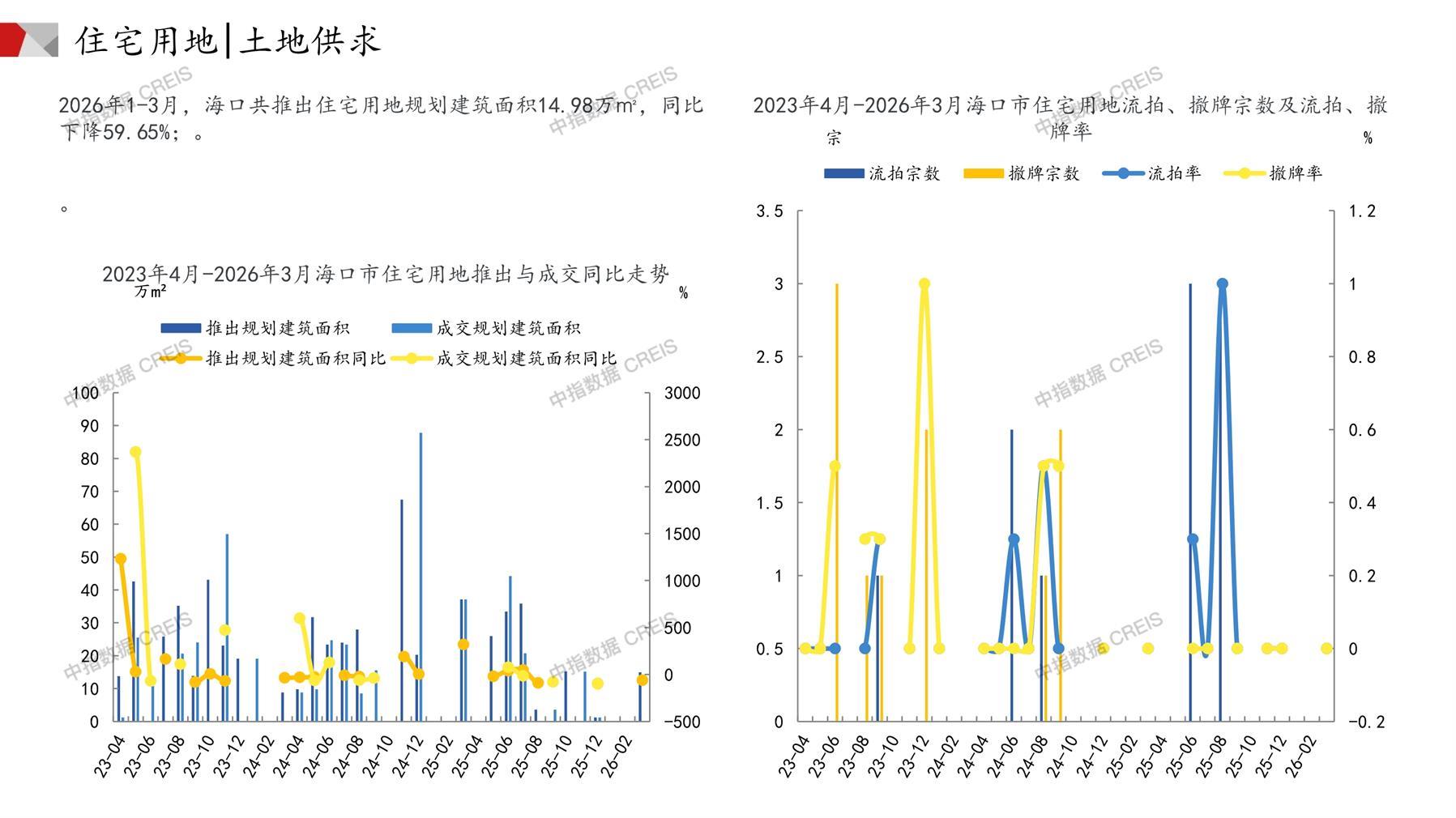 住宅用地|土地供求

2026年1-3月，海口共推出住宅用地规划建筑面积14.98万m²，同比下降59.65%；。

。

2023年4月-2026年3月海口市住宅用地推出与成交同比走势

万m²
%

推出规划建筑面积 成交规划建筑面积 推出规划建筑面积同比 成交规划建筑面积同比

100 90 80 70 60 50 40 30 20 10 0

3000 2500 2000 1500 1000 500 0 -500

23-04 23-06 23-08 23-10 23-12 24-02 24-04 24-06 24-08 24-10 24-12 25-02 25-04 25-06 25-08 25-10 25-12 26-02

2023年4月-2026年3月海口市住宅用地流拍、撤牌宗数及流拍、撤牌率

宗
%

流拍宗数 撤牌宗数 流拍率 撤牌率

3.5 3 2.5 2 1.5 1 0.5 0

1.2 1 0.8 0.6 0.4 0.2 0 -0.2

23-04 23-06 23-08 23-10 23-12 24-02 24-04 24-06 24-08 24-10 24-12 25-02 25-04 25-06 25-08 25-10 25-12 26-02

中指数据 CREIS